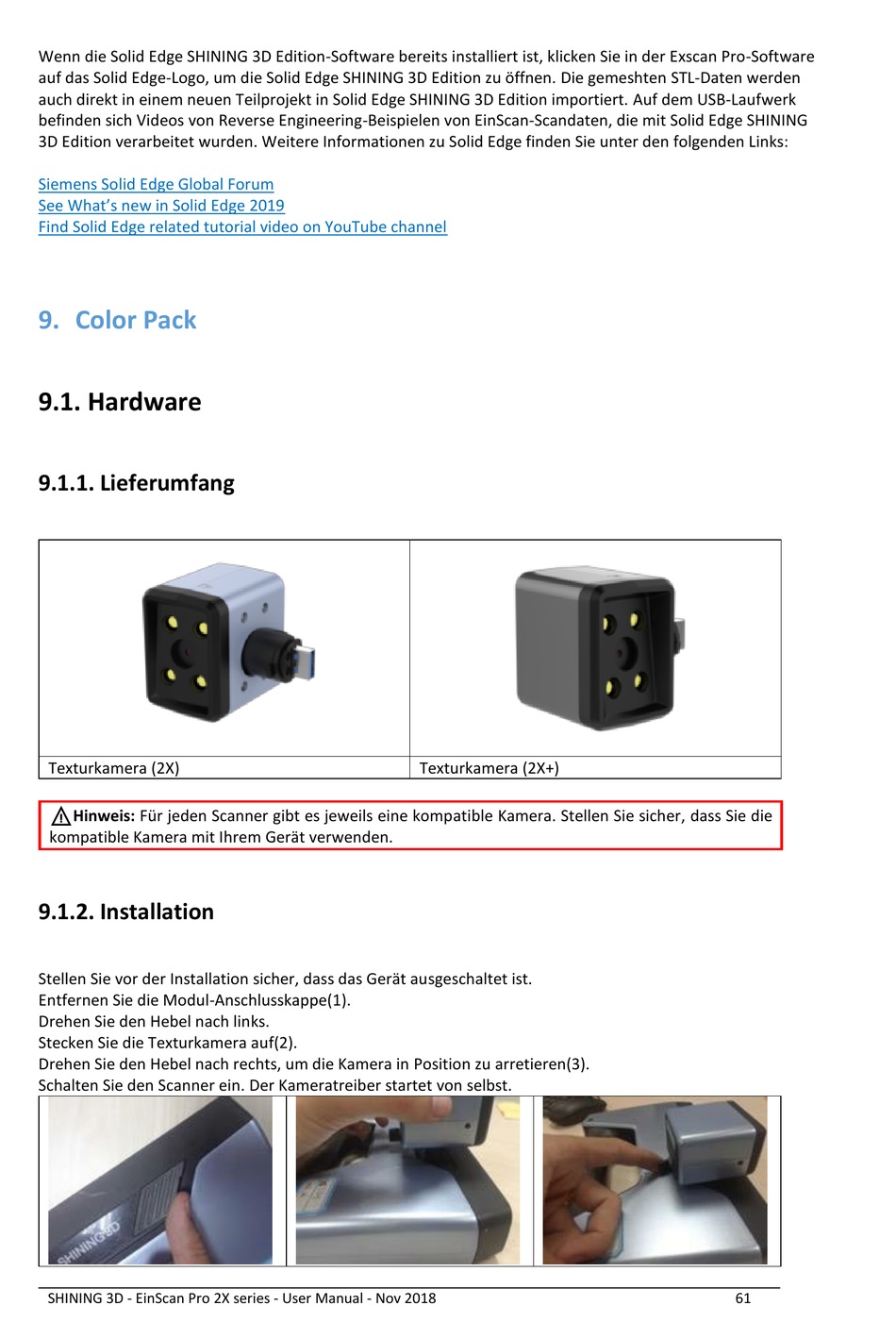 Wenn die Solid Edge SHINING 3D Edition-Software bereits installiert ist, klicken Sie in der Exscan Pro-Software auf das Solid Edge-Logo, um die Solid Edge SHINING 3D Edition zu öffnen. Die gemeshten STL-Daten werden auch direkt in einem neuen Teilprojekt in Solid Edge SHINING 3D Edition importiert. Auf dem USB-Laufwerk befinden sich Videos von Reverse Engineering-Beispielen von EinScan-Scandaten, die mit Solid Edge SHINING 3D Edition verarbeitet wurden. Weitere Informationen zu Solid Edge finden Sie unter den folgenden Links:

Siemens Solid Edge Global Forum
See What's new in Solid Edge 2019
Find Solid Edge related tutorial video on YouTube channel

9. Color Pack

9.1. Hardware

9.1.1. Lieferumfang

| | |
|---|---|
| Texturkamera (2X) | Texturkamera (2X+) |

Hinweis: Für jeden Scanner gibt es jeweils eine kompatible Kamera. Stellen Sie sicher, dass Sie die kompatible Kamera mit Ihrem Gerät verwenden.

9.1.2. Installation

Stellen Sie vor der Installation sicher, dass das Gerät ausgeschaltet ist.
Entfernen Sie die Modul-Anschlusskappe(1).
Drehen Sie den Hebel nach links.
Stecken Sie die Texturkamera auf(2).
Drehen Sie den Hebel nach rechts, um die Kamera in Position zu arretieren(3).
Schalten Sie den Scanner ein. Der Kameratreiber startet von selbst.

SHINING3D

SHINING 3D - EinScan Pro 2X series - User Manual - Nov 2018 61